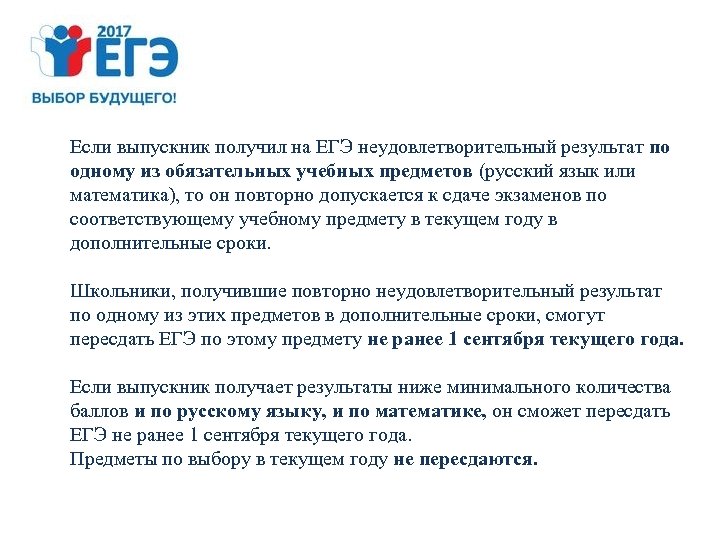 2017
ЕГЭ
ВЫБОР БУДУЩЕГО!

Если выпускник получил на ЕГЭ неудовлетворительный результат по одному из обязательных учебных предметов (русский язык или математика), то он повторно допускается к сдаче экзаменов по соответствующему учебному предмету в текущем году в дополнительные сроки.

Школьники, получившие повторно неудовлетворительный результат по одному из этих предметов в дополнительные сроки, смогут пересдать ЕГЭ по этому предмету не ранее 1 сентября текущего года.

Если выпускник получает результаты ниже минимального количества баллов и по русскому языку, и по математике, он сможет пересдать ЕГЭ не ранее 1 сентября текущего года.
Предметы по выбору в текущем году не пересдаются.